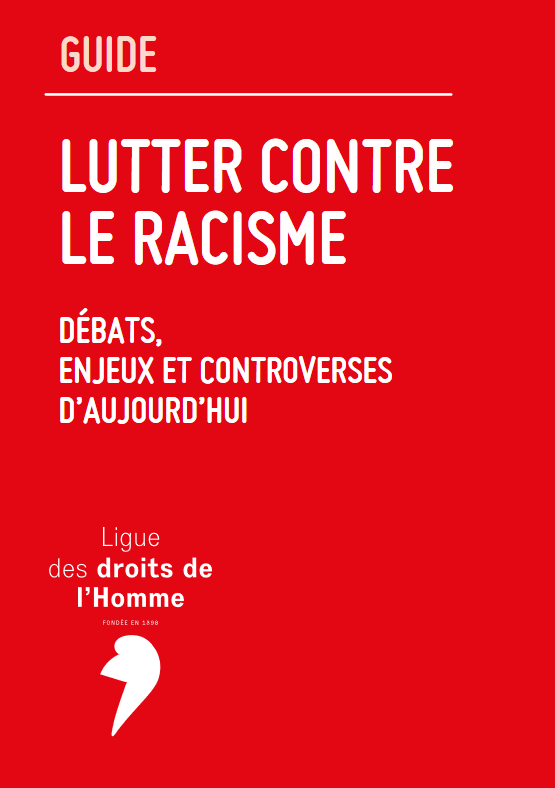 GUIDE

LUTTER CONTRE LE RACISME

DÉBATS, ENJEUX ET CONTROVERSES D'AUJOURD'HUI

Ligue
des droits de
l'Homme

FONDÉE EN 1898